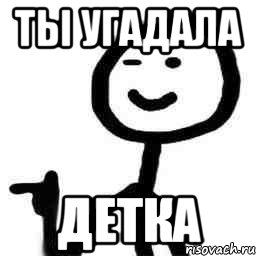 ТЫ УГАДАЛА

ДЕТКА

risovach.ru